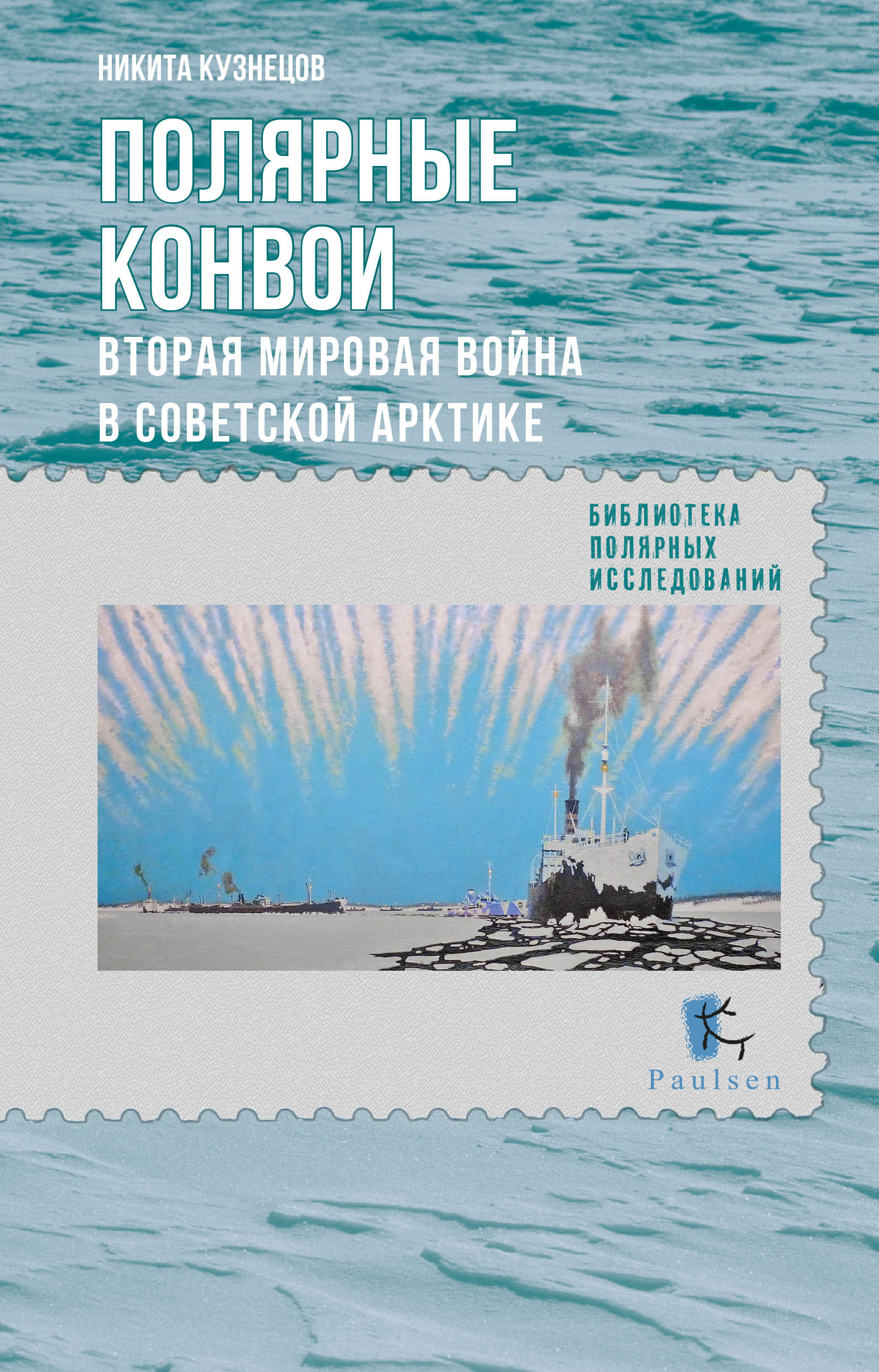 НИКИТА КУЗНЕЦОВ

ПОЛЯРНЫЕ КОНВОИ

ВТОРАЯ МИРОВАЯ ВОЙНА В СОВЕТСКОЙ АРКТИКЕ

БИБЛИОТЕКА ПОЛЯРНЫХ ИССЛЕДОВАНИЙ

Paulsen